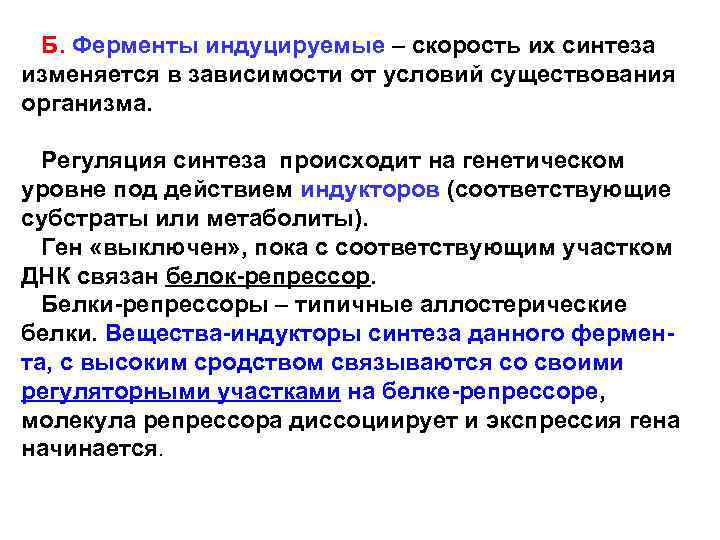 Б. Ферменты индуцируемые – скорость их синтеза изменяется в зависимости от условий существования организма.

Регуляция синтеза происходит на генетическом уровне под действием индукторов (соответствующие субстраты или метаболиты).

Ген «выключен», пока с соответствующим участком ДНК связан белок-репрессор.

Белки-репрессоры – типичные аллостерические белки. Вещества-индукторы синтеза данного фермента, с высоким сродством связываются со своими регуляторными участками на белке-репрессоре, молекула репрессора диссоциирует и экспрессия гена начинается.